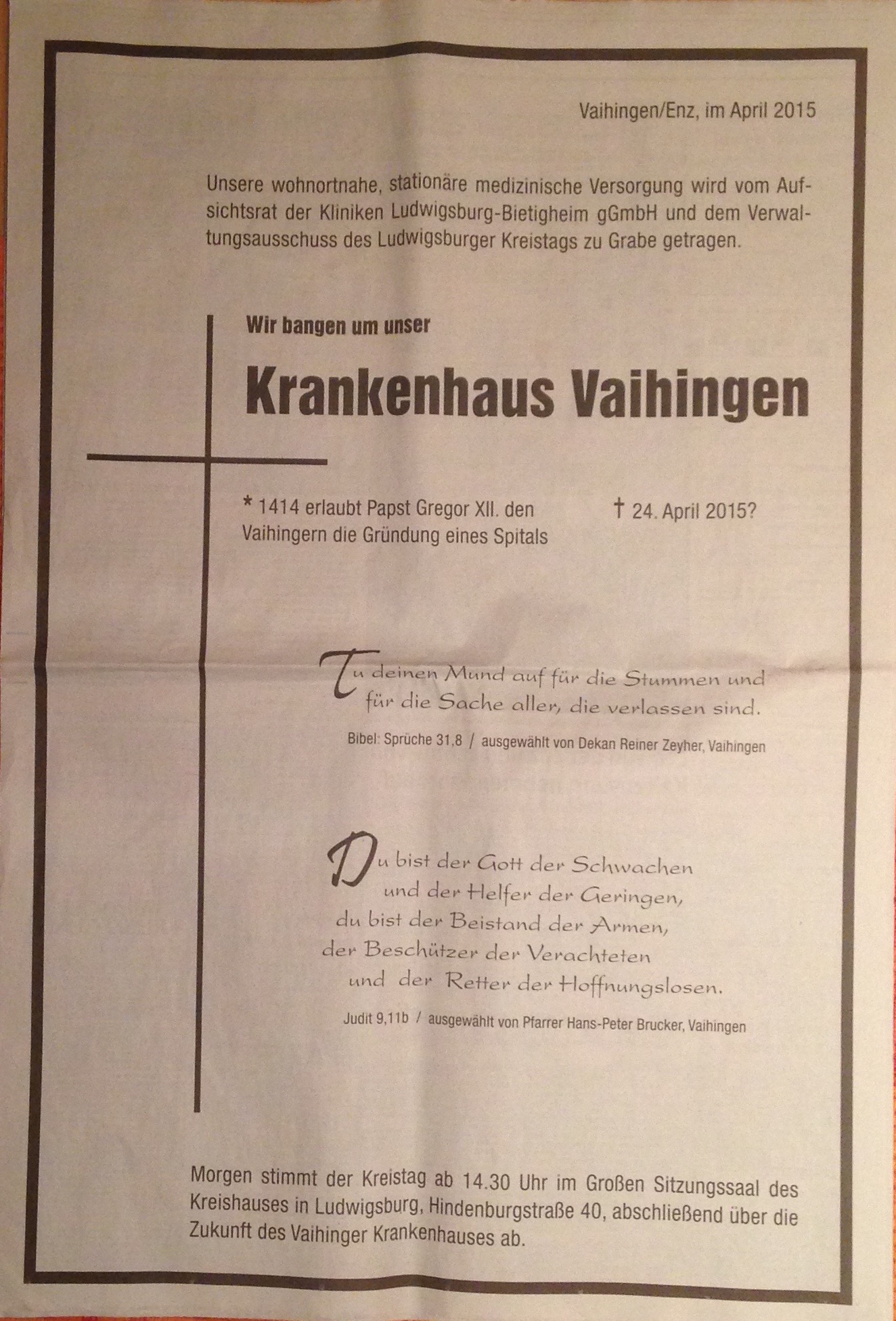 Vaihingen/Enz, im April 2015

Unsere wohnortnahe, stationäre medizinische Versorgung wird vom Aufsichtsrat der Kliniken Ludwigsburg-Bietigheim gGmbH und dem Verwaltungsausschuss des Ludwigsburger Kreistags zu Grabe getragen.

Wir bangen um unser

Krankenhaus Vaihingen

* 1414 erlaubt Papst Gregor XII. den Vaihingern die Gründung eines Spitals

† 24. April 2015?

Tu deinen Mund auf für die Stummen und für die Sache aller, die verlassen sind.

Bibel: Sprüche 31,8 / ausgewählt von Dekan Reiner Zeyher, Vaihingen

Du bist der Gott der Schwachen und der Helfer der Geringen, du bist der Beistand der Armen, der Beschützer der Verachteten und der Retter der Hoffnungslosen.

Judit 9,11b / ausgewählt von Pfarrer Hans-Peter Brucker, Vaihingen

Morgen stimmt der Kreistag ab 14.30 Uhr im Großen Sitzungssaal des Kreishauses in Ludwigsburg, Hindenburgstraße 40, abschließend über die Zukunft des Vaihinger Krankenhauses ab.